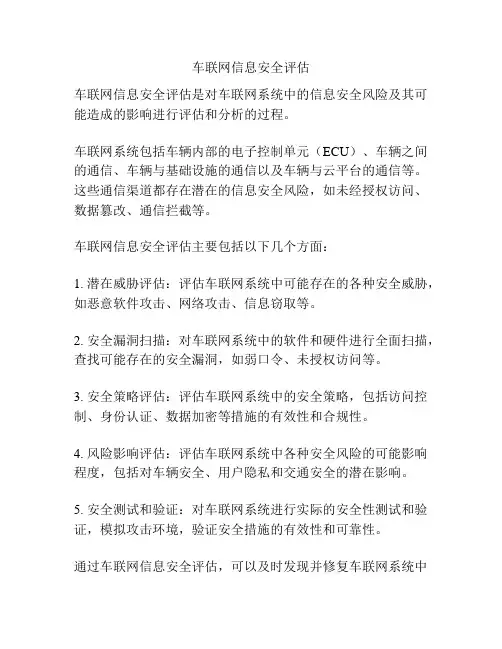 车联网信息安全评估

车联网信息安全评估是对车联网系统中的信息安全风险及其可能造成的影响进行评估和分析的过程。

车联网系统包括车辆内部的电子控制单元（ECU）、车辆之间的通信、车辆与基础设施的通信以及车辆与云平台的通信等。这些通信渠道都存在潜在的信息安全风险，如未经授权访问、数据篡改、通信拦截等。

车联网信息安全评估主要包括以下几个方面：

1. 潜在威胁评估：评估车联网系统中可能存在的各种安全威胁，如恶意软件攻击、网络攻击、信息窃取等。

2. 安全漏洞扫描：对车联网系统中的软件和硬件进行全面扫描，查找可能存在的安全漏洞，如弱口令、未授权访问等。

3. 安全策略评估：评估车联网系统中的安全策略，包括访问控制、身份认证、数据加密等措施的有效性和合规性。

4. 风险影响评估：评估车联网系统中各种安全风险的可能影响程度，包括对车辆安全、用户隐私和交通安全的潜在影响。

5. 安全测试和验证：对车联网系统进行实际的安全性测试和验证，模拟攻击环境，验证安全措施的有效性和可靠性。

通过车联网信息安全评估，可以及时发现并修复车联网系统中